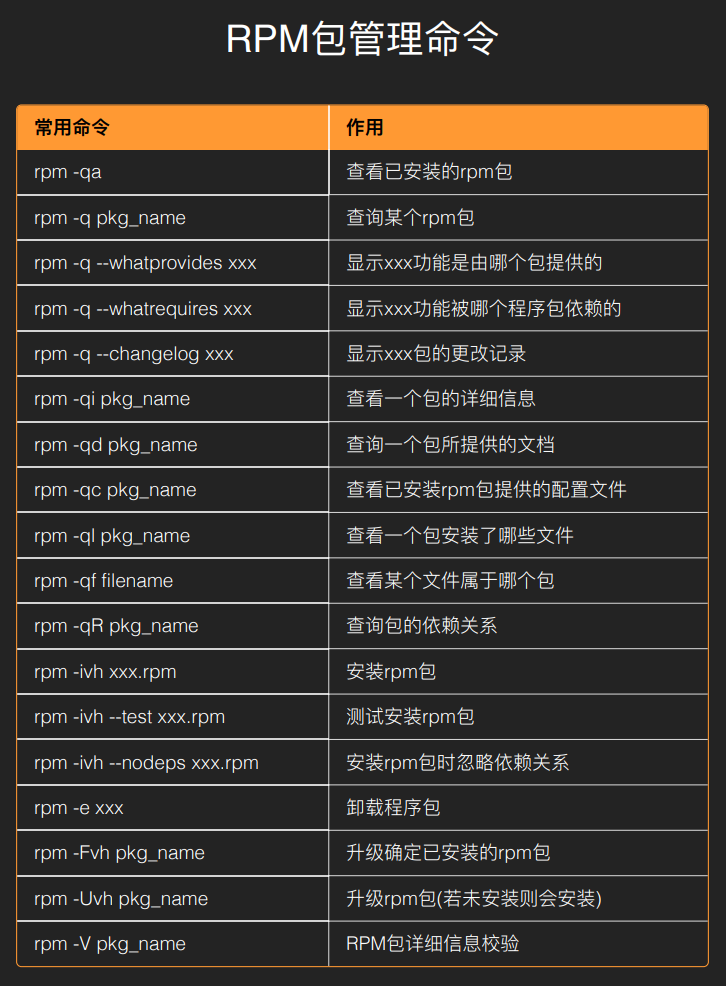 RPM包管理命令

| 常用命令 | 作用 |
|---|---|
| rpm -qa | 查看已安装的rpm包 |
| rpm -q pkg_name | 查询某个rpm包 |
| rpm -q --whatprovides xxx | 显示xxx功能是由哪个包提供的 |
| rpm -q --whatrequires xxx | 显示xxx功能被哪个程序包依赖的 |
| rpm -q --changelog xxx | 显示xxx包的更改记录 |
| rpm -qi pkg_name | 查看一个包的详细信息 |
| rpm -qd pkg_name | 查询一个包所提供的文档 |
| rpm -qc pkg_name | 查看已安装rpm包提供的配置文件 |
| rpm -ql pkg_name | 查看一个包安装了哪些文件 |
| rpm -qf filename | 查看某个文件属于哪个包 |
| rpm -qR pkg_name | 查询包的依赖关系 |
| rpm -ivh xxx.rpm | 安装rpm包 |
| rpm -ivh --test xxx.rpm | 测试安装rpm包 |
| rpm -ivh --nodeps xxx.rpm | 安装rpm包时忽略依赖关系 |
| rpm -e xxx | 卸载程序包 |
| rpm -Fvh pkg_name | 升级确定已安装的rpm包 |
| rpm -Uvh pkg_name | 升级rpm包(若未安装则会安装) |
| rpm -V pkg_name | RPM包详细信息校验 |